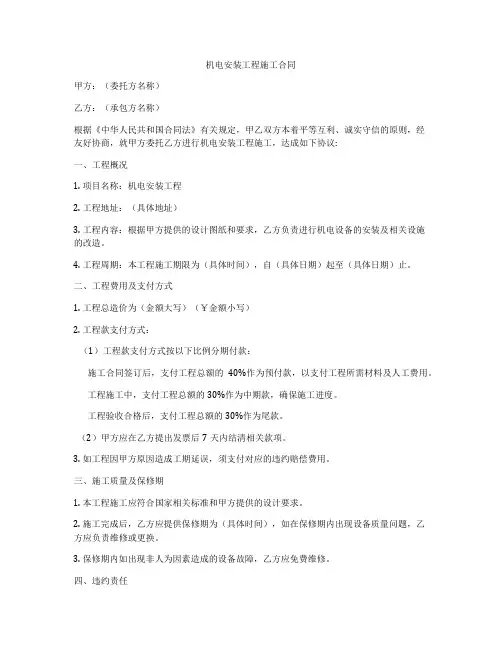 机电安装工程施工合同

甲方：（委托方名称）

乙方：（承包方名称）

根据《中华人民共和国合同法》有关规定，甲乙双方本着平等互利、诚实守信的原则，经友好协商，就甲方委托乙方进行机电安装工程施工，达成如下协议：

一、工程概况

1. 项目名称：机电安装工程

2. 工程地址：（具体地址）

3. 工程内容：根据甲方提供的设计图纸和要求，乙方负责进行机电设备的安装及相关设施的改造。

4. 工程周期：本工程施工期限为（具体时间），自（具体日期）起至（具体日期）止。

二、工程费用及支付方式

1. 工程总造价为（金额大写）（￥金额小写）

2. 工程款支付方式：

（1）工程款支付方式按以下比例分期付款：

施工合同签订后，支付工程总额的 40%作为预付款，以支付工程所需材料及人工费用。

工程施工中，支付工程总额的 30%作为中期款，确保施工进度。

工程验收合格后，支付工程总额的 30%作为尾款。

（2）甲方应在乙方提出发票后 7 天内结清相关款项。

3. 如工程因甲方原因造成工期延误，须支付对应的违约赔偿费用。

三、施工质量及保修期

1. 本工程施工应符合国家相关标准和甲方提供的设计要求。

2. 施工完成后，乙方应提供保修期为（具体时间），如在保修期内出现设备质量问题，乙方应负责维修或更换。

3. 保修期内如出现非人为因素造成的设备故障，乙方应免费维修。

四、违约责任